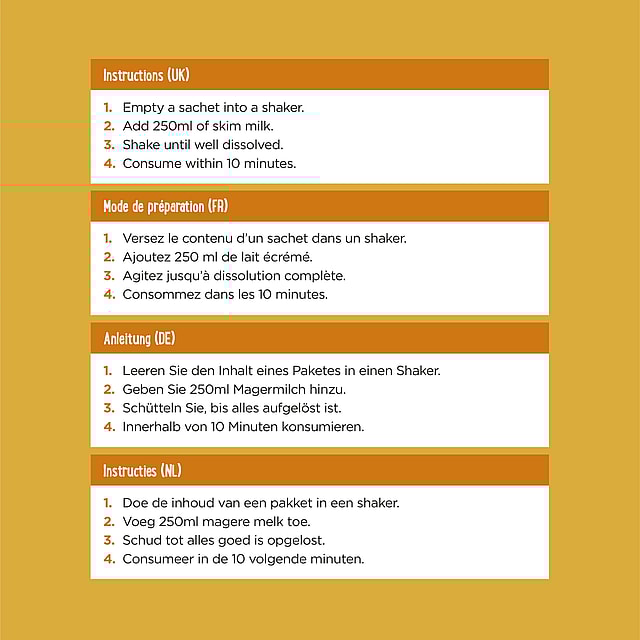 Instructions (UK)

1. Empty a sachet into a shaker.
2. Add 250ml of skim milk.
3. Shake until well dissolved.
4. Consume within 10 minutes.

Mode de préparation (FR)

1. Versez le contenu d'un sachet dans un shaker.
2. Ajoutez 250 ml de lait écrémé.
3. Agitez jusqu'à dissolution complète.
4. Consommez dans les 10 minutes.

Anleitung (DE)

1. Leeren Sie den Inhalt eines Paketes in einen Shaker.
2. Geben Sie 250ml Magermilch hinzu.
3. Schütteln Sie, bis alles aufgelöst ist.
4. Innerhalb von 10 Minuten konsumieren.

Instructies (NL)

1. Doe de inhoud van een pakket in een shaker.
2. Voeg 250ml magere melk toe.
3. Schud tot alles goed is opgelost.
4. Consumeer in de 10 volgende minuten.